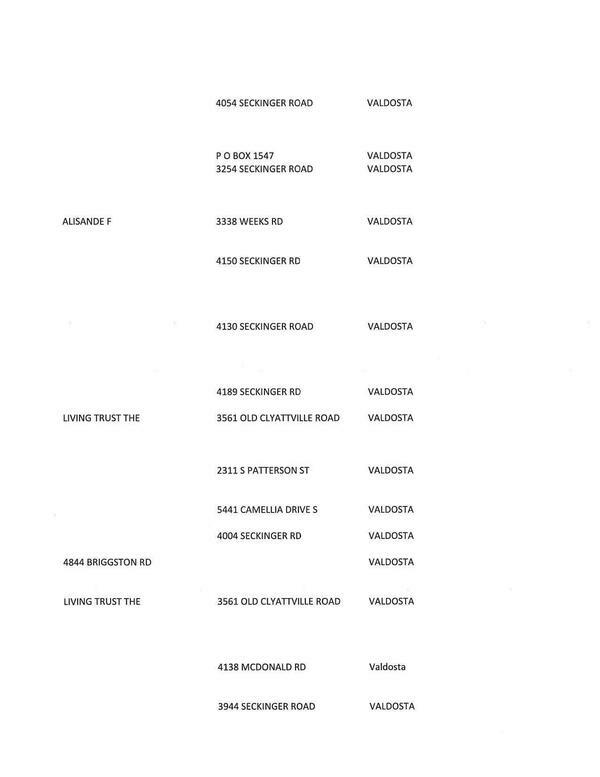 | | | |
|---|---|---|
| | 4054 SECKINGER ROAD | VALDOSTA |
| | P O BOX 1547 | VALDOSTA |
| | 3254 SECKINGER ROAD | VALDOSTA |
| ALISANDE F | 3338 WEEKS RD | VALDOSTA |
| | 4150 SECKINGER RD | VALDOSTA |
| | 4130 SECKINGER ROAD | VALDOSTA |
| | 4189 SECKINGER RD | VALDOSTA |
| LIVING TRUST THE | 3561 OLD CLYATTVILLE ROAD | VALDOSTA |
| | 2311 S PATTERSON ST | VALDOSTA |
| | 5441 CAMELLIA DRIVE S | VALDOSTA |
| | 4004 SECKINGER RD | VALDOSTA |
| 4844 BRIGGSTON RD | | VALDOSTA |
| LIVING TRUST THE | 3561 OLD CLYATTVILLE ROAD | VALDOSTA |
| | 4138 MCDONALD RD | Valdosta |
| | 3944 SECKINGER ROAD | VALDOSTA |